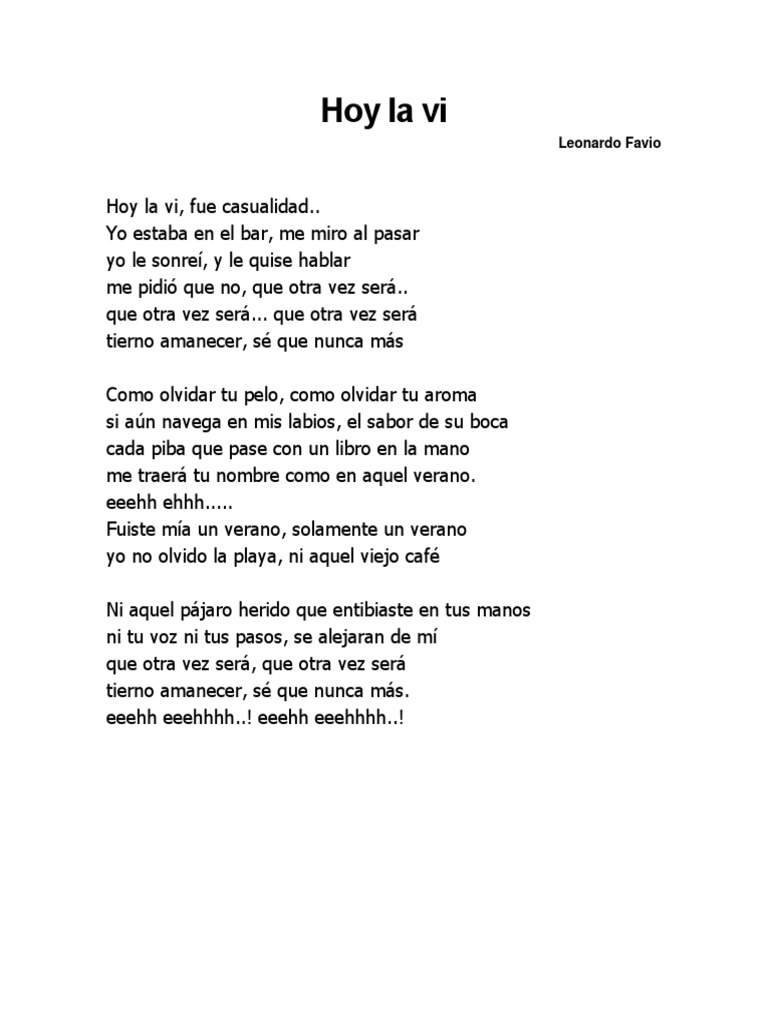 Hoy la vi

Leonardo Favio

Hoy la vi, fue casualidad..
Yo estaba en el bar, me miro al pasar
yo le sonreí, y le quise hablar
me pidió que no, que otra vez será..
que otra vez será... que otra vez será
tierno amanecer, sé que nunca más

Como olvidar tu pelo, como olvidar tu aroma
si aún navega en mis labios, el sabor de su boca
cada piba que pase con un libro en la mano
me traerá tu nombre como en aquel verano.
eeehh ehhh.....
Fuiste mía un verano, solamente un verano
yo no olvido la playa, ni aquel viejo café

Ni aquel pájaro herido que entibiaste en tus manos
ni tu voz ni tus pasos, se alejaran de mí
que otra vez será, que otra vez será
tierno amanecer, sé que nunca más.
eeehh eeehhhh..! eeehh eeehhhh..!